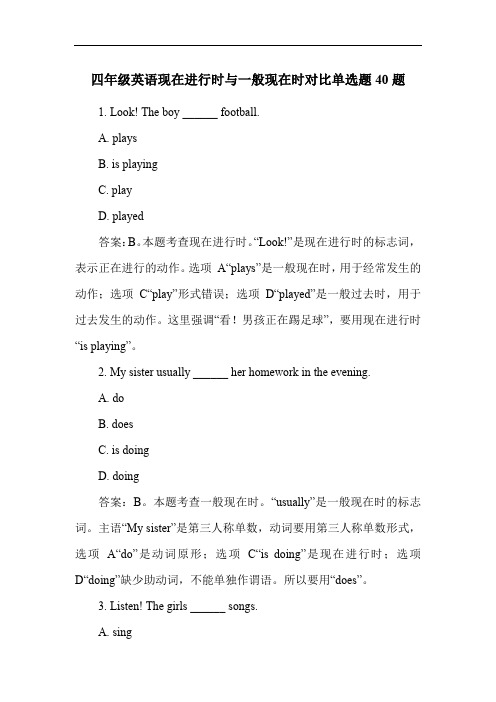 四年级英语现在进行时与一般现在时对比单选题 40 题

1. Look! The boy ______ football.

A. plays

B. is playing

C. play

D. played

答案：B。本题考查现在进行时。“Look!”是现在进行时的标志词，表示正在进行的动作。选项 A“plays”是一般现在时，用于经常发生的动作；选项 C“play”形式错误；选项 D“played”是一般过去时，用于过去发生的动作。这里强调“看！男孩正在踢足球”，要用现在进行时“is playing”。

2. My sister usually ______ her homework in the evening.

A. do

B. does

C. is doing

D. doing

答案：B。本题考查一般现在时。“usually”是一般现在时的标志词。主语“My sister”是第三人称单数，动词要用第三人称单数形式，选项 A“do”是动词原形；选项 C“is doing”是现在进行时；选项 D“doing”缺少助动词，不能单独作谓语。所以要用“does”。

3. Listen! The girls ______ songs.

A. sing